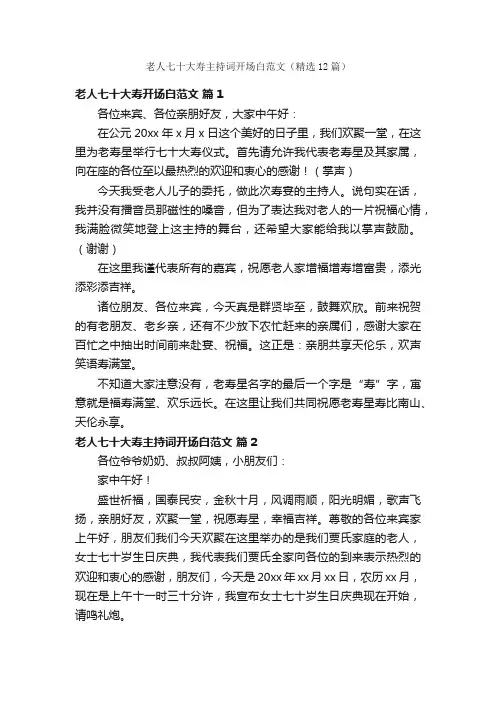 老人七十大寿主持词开场白范文（精选12篇）

老人七十大寿开场白范文 篇1

各位来宾、各位亲朋好友，大家中午好：

在公元20xx年x月x日这个美好的日子里，我们欢聚一堂，在这里为老寿星举行七十大寿仪式。首先请允许我代表老寿星及其家属，向在座的各位至以最热烈的欢迎和衷心的感谢！（掌声）

今天我受老人儿子的委托，做此次寿宴的主持人。说句实在话，我并没有播音员那磁性的嗓音，但为了表达我对老人的一片祝福心情，我满脸微笑地登上这主持的舞台，还希望大家能给我以掌声鼓励。（谢谢）

在这里我谨代表所有的嘉宾，祝愿老人家增福增寿增富贵，添光添彩添吉祥。

诸位朋友、各位来宾，今天真是群贤毕至，鼓舞欢欣。前来祝贺的有老朋友、老乡亲，还有不少放下农忙赶来的亲属们，感谢大家在百忙之中抽出时间前来赴宴、祝福。这正是：亲朋共享天伦乐，欢声笑语寿满堂。

不知道大家注意没有，老寿星名字的最后一个字是“寿”字，寓意就是福寿满堂、欢乐远长。在这里让我们共同祝愿老寿星寿比南山、天伦永享。

老人七十大寿主持词开场白范文 篇2

各位爷爷奶奶、叔叔阿姨，小朋友们：

家中午好！

盛世祈福，国泰民安，金秋十月，风调雨顺，阳光明媚，歌声飞扬，亲朋好友，欢聚一堂，祝愿寿星，幸福吉祥。尊敬的各位来宾家上午好，朋友们我们今天欢聚在这里举办的是我们贾氏家庭的老人，女士七十岁生日庆典，我代表我们贾氏全家向各位的到来表示热烈的欢迎和衷心的感谢，朋友们，今天是20xx年xx月xx日，农历xx月，现在是上午十一时三十分许，我宣布女士七十岁生日庆典现在开始，请鸣礼炮。